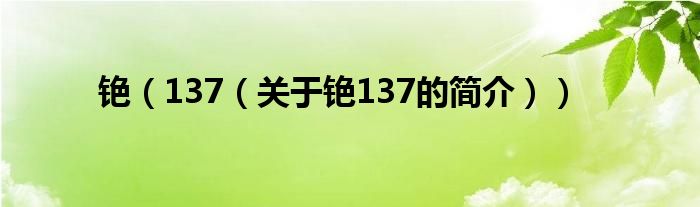 铯（137（关于铯137的简介））